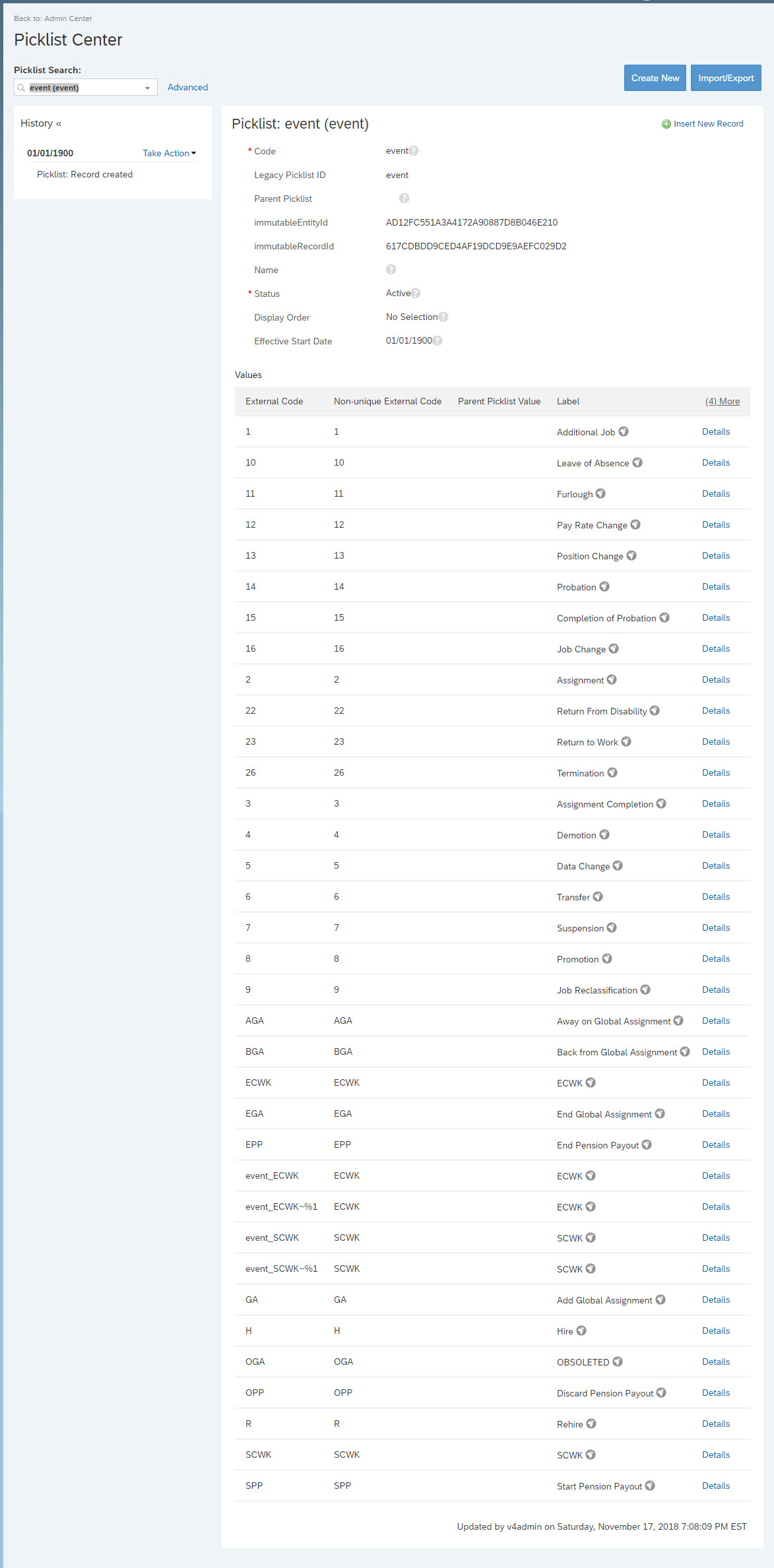 Back to: Admin Center

Picklist Center

Picklist Search:

event (event)

Advanced

Create New

Import/Export

History «

01/01/1900

Take Action

Picklist: Record created

Picklist: event (event)

Insert New Record

* Code event

Legacy Picklist ID event

Parent Picklist

immutableEntityId AD12FC551A3A4172A90887D8B046E210

immutableRecordId 617CDBDD9CED4AF19DCD9E9AEFC029D2

Name

* Status Active

Display Order No Selection

Effective Start Date 01/01/1900

Values

| External Code | Non-unique External Code | Parent Picklist Value | Label | (4) More |
|---|---|---|---|---|
| 1 | 1 | | Additional Job | Details |
| 10 | 10 | | Leave of Absence | Details |
| 11 | 11 | | Furlough | Details |
| 12 | 12 | | Pay Rate Change | Details |
| 13 | 13 | | Position Change | Details |
| 14 | 14 | | Probation | Details |
| 15 | 15 | | Completion of Probation | Details |
| 16 | 16 | | Job Change | Details |
| 2 | 2 | | Assignment | Details |
| 22 | 22 | | Return From Disability | Details |
| 23 | 23 | | Return to Work | Details |
| 26 | 26 | | Termination | Details |
| 3 | 3 | | Assignment Completion | Details |
| 4 | 4 | | Demotion | Details |
| 5 | 5 | | Data Change | Details |
| 6 | 6 | | Transfer | Details |
| 7 | 7 | | Suspension | Details |
| 8 | 8 | | Promotion | Details |
| 9 | 9 | | Job Reclassification | Details |
| AGA | AGA | | Away on Global Assignment | Details |
| BGA | BGA | | Back from Global Assignment | Details |
| ECWK | ECWK | | ECWK | Details |
| EGA | EGA | | End Global Assignment | Details |
| EPP | EPP | | End Pension Payout | Details |
| event_ECWK | ECWK | | ECWK | Details |
| event_ECWK~%1 | ECWK | | ECWK | Details |
| event_SCWK | SCWK | | SCWK | Details |
| event_SCWK~%1 | SCWK | | SCWK | Details |
| GA | GA | | Add Global Assignment | Details |
| H | H | | Hire | Details |
| OGA | OGA | | OBSOLETED | Details |
| OPP | OPP | | Discard Pension Payout | Details |
| R | R | | Rehire | Details |
| SCWK | SCWK | | SCWK | Details |
| SPP | SPP | | Start Pension Payout | Details |

Updated by v4admin on Saturday, November 17, 2018 7:08:09 PM EST